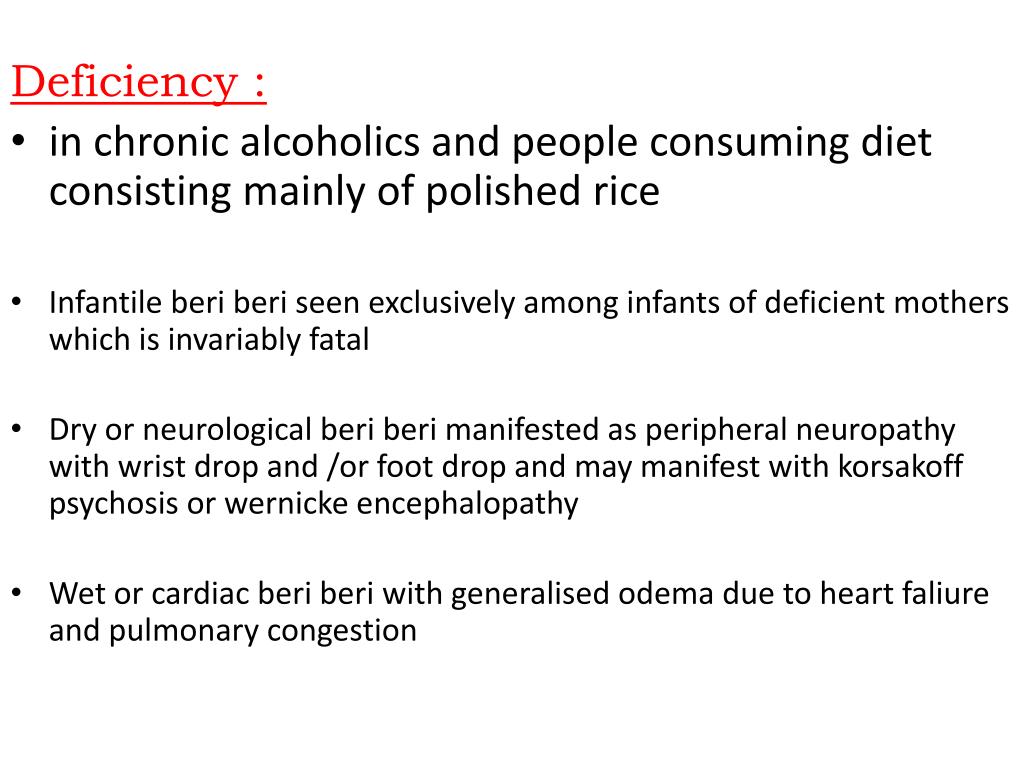 Deficiency :

• in chronic alcoholics and people consuming diet consisting mainly of polished rice

• Infantile beri beri seen exclusively among infants of deficient mothers which is invariably fatal

• Dry or neurological beri beri manifested as peripheral neuropathy with wrist drop and /or foot drop and may manifest with korsakoff psychosis or wernicke encephalopathy

• Wet or cardiac beri beri with generalised odema due to heart faliure and pulmonary congestion